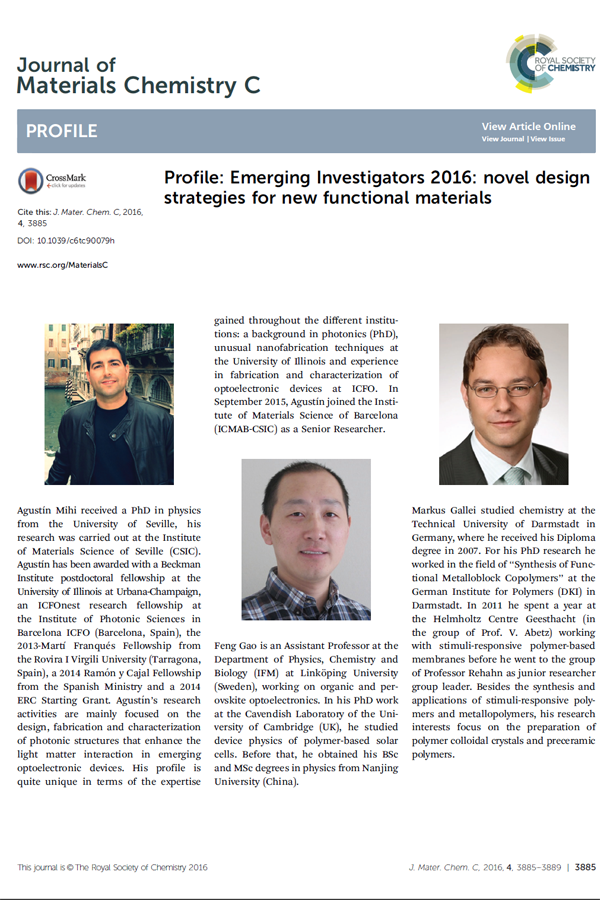 Journal of Materials Chemistry C

ROYAL SOCIETY OF CHEMISTRY

PROFILE

View Article Online
View Journal | View Issue

CrossMark
click for updates

Cite this: J. Mater. Chem. C, 2016, 4, 3885

DOI: 10.1039/c6tc90079h

www.rsc.org/MaterialsC

Profile: Emerging Investigators 2016: novel design strategies for new functional materials

Agustín Mihi received a PhD in physics from the University of Seville, his research was carried out at the Institute of Materials Science of Seville (CSIC). Agustín has been awarded with a Beckman Institute postdoctoral fellowship at the University of Illinois at Urbana-Champaign, an ICFOnest research fellowship at the Institute of Photonic Sciences in Barcelona ICFO (Barcelona, Spain), the 2013-Martí Franqués Fellowship from the Rovira I Virgili University (Tarragona, Spain), a 2014 Ramón y Cajal Fellowship from the Spanish Ministry and a 2014 ERC Starting Grant. Agustín's research activities are mainly focused on the design, fabrication and characterization of photonic structures that enhance the light matter interaction in emerging optoelectronic devices. His profile is quite unique in terms of the expertise gained throughout the different institutions: a background in photonics (PhD), unusual nanofabrication techniques at the University of Illinois and experience in fabrication and characterization of optoelectronic devices at ICFO. In September 2015, Agustín joined the Institute of Materials Science of Barcelona (ICMAB-CSIC) as a Senior Researcher.

Feng Gao is an Assistant Professor at the Department of Physics, Chemistry and Biology (IFM) at Linköping University (Sweden), working on organic and perovskite optoelectronics. In his PhD work at the Cavendish Laboratory of the University of Cambridge (UK), he studied device physics of polymer-based solar cells. Before that, he obtained his BSc and MSc degrees in physics from Nanjing University (China).

Markus Gallei studied chemistry at the Technical University of Darmstadt in Germany, where he received his Diploma degree in 2007. For his PhD research he worked in the field of "Synthesis of Functional Metalloblock Copolymers" at the German Institute for Polymers (DKI) in Darmstadt. In 2011 he spent a year at the Helmholtz Centre Geesthacht (in the group of Prof. V. Abetz) working with stimuli-responsive polymer-based membranes before he went to the group of Professor Rehahn as junior researcher group leader. Besides the synthesis and applications of stimuli-responsive polymers and metallopolymers, his research interests focus on the preparation of polymer colloidal crystals and preceramic polymers.

This journal is © The Royal Society of Chemistry 2016

J. Mater. Chem. C, 2016, 4, 3885–3889 | 3885